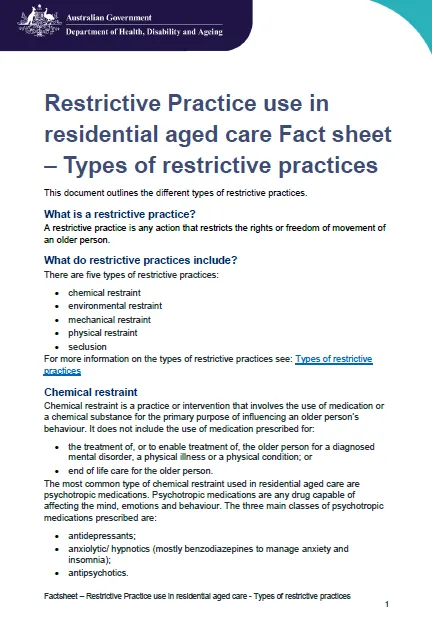 Australian Government
Department of Health, Disability and Ageing

Restrictive Practice use in residential aged care Fact sheet – Types of restrictive practices

This document outlines the different types of restrictive practices.

What is a restrictive practice?

A restrictive practice is any action that restricts the rights or freedom of movement of an older person.

What do restrictive practices include?

There are five types of restrictive practices:

- chemical restraint
- environmental restraint
- mechanical restraint
- physical restraint
- seclusion

For more information on the types of restrictive practices see: Types of restrictive practices

Chemical restraint

Chemical restraint is a practice or intervention that involves the use of medication or a chemical substance for the primary purpose of influencing an older person's behaviour. It does not include the use of medication prescribed for:

- the treatment of, or to enable treatment of, the older person for a diagnosed mental disorder, a physical illness or a physical condition; or
- end of life care for the older person.

The most common type of chemical restraint used in residential aged care are psychotropic medications. Psychotropic medications are any drug capable of affecting the mind, emotions and behaviour. The three main classes of psychotropic medications prescribed are:

- antidepressants;
- anxiolytic/ hypnotics (mostly benzodiazepines to manage anxiety and insomnia);
- antipsychotics.

Factsheet – Restrictive Practice use in residential aged care - Types of restrictive practices

1